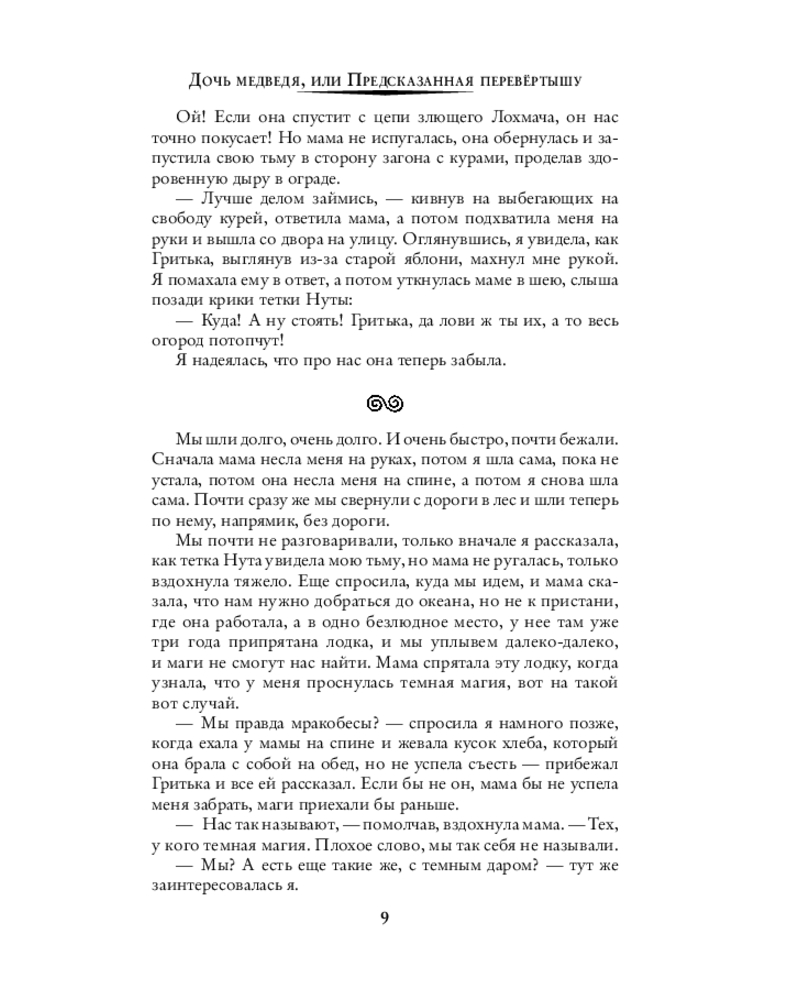 Дочь медведя, или Предсказанная перевёртышу

Ой! Если она спустит с цепи злющего Лохмача, он нас точно покусает! Но мама не испугалась, она обернулась и запустила свою тьму в сторону загона с курами, проделав здоровенную дыру в ограде.

— Лучше делом займись, — кивнув на выбегающих на свободу курей, ответила мама, а потом подхватила меня на руки и вышла со двора на улицу. Оглянувшись, я увидела, как Гритька, выглянув из-за старой яблони, махнул мне рукой. Я помахала ему в ответ, а потом уткнулась маме в шею, слыша позади крики тетки Нуты:

— Куда! А ну стоять! Гритька, да лови ж ты их, а то весь огород потопчут!

Я надеялась, что про нас она теперь забыла.

Мы шли долго, очень долго. И очень быстро, почти бежали. Сначала мама несла меня на руках, потом я шла сама, пока не устала, потом она несла меня на спине, а потом я снова шла сама. Почти сразу же мы свернули с дороги в лес и шли теперь по нему, напрямик, без дороги.

Мы почти не разговаривали, только вначале я рассказала, как тетка Нута увидела мою тьму, но мама не ругалась, только вздохнула тяжело. Еще спросила, куда мы идем, и мама сказала, что нам нужно добраться до океана, но не к пристани, где она работала, а в одно безлюдное место, у нее там уже три года припрятана лодка, и мы уплывем далеко-далеко, и маги не смогут нас найти. Мама спрятала эту лодку, когда узнала, что у меня проснулась темная магия, вот на такой вот случай.

— Мы правда мракобесы? — спросила я намного позже, когда ехала у мамы на спине и жевала кусок хлеба, который она брала с собой на обед, но не успела съесть — прибежал Гритька и все ей рассказал. Если бы не он, мама бы не успела меня забрать, маги приехали бы раньше.

— Нас так называют, — помолчав, вздохнула мама. — Тех, у кого темная магия. Плохое слово, мы так себя не называли.

— Мы? А есть еще такие же, с темным даром? — тут же заинтересовалась я.

9